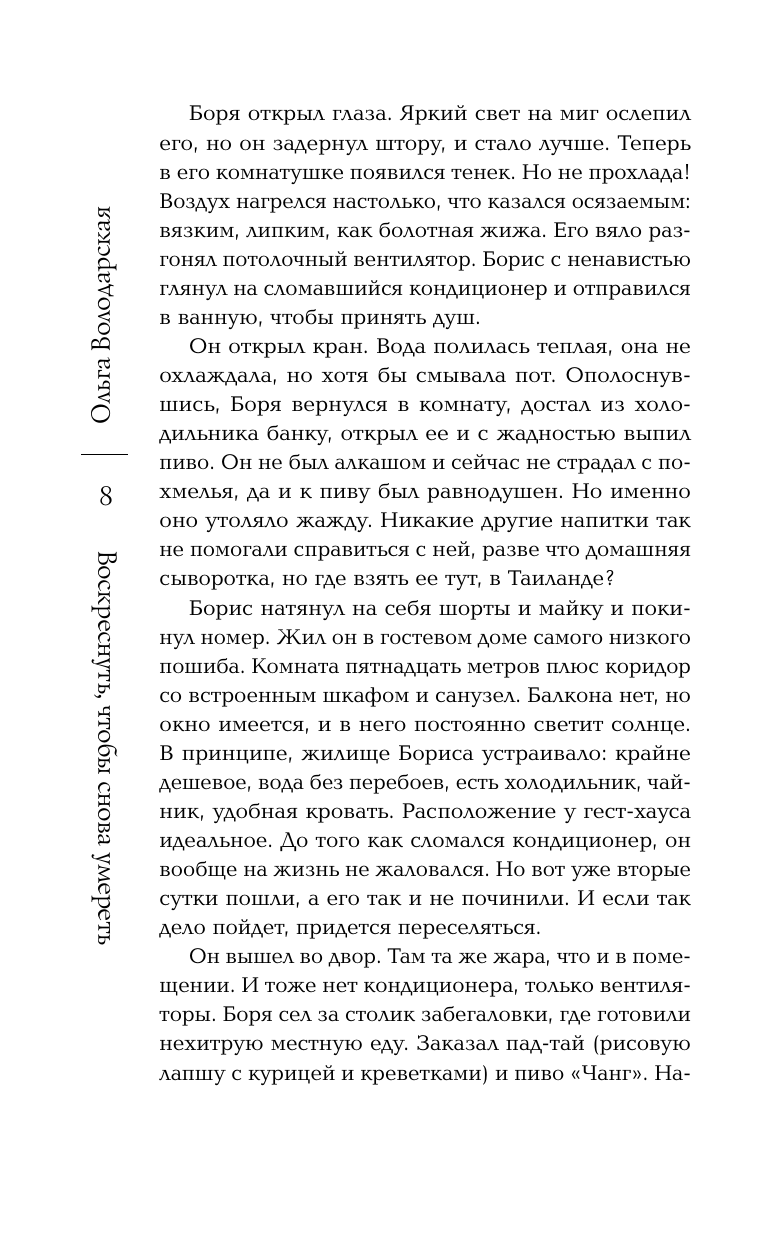 Ольга Володарская

8

Воскреснуть, чтобы снова умереть

Боря открыл глаза. Яркий свет на миг ослепил его, но он задернул штору, и стало лучше. Теперь в его комнатушке появился тенек. Но не прохлада! Воздух нагрелся настолько, что казался осязаемым: вязким, липким, как болотная жижа. Его вяло разгонял потолочный вентилятор. Борис с ненавистью глянул на сломавшийся кондиционер и отправился в ванную, чтобы принять душ.

Он открыл кран. Вода полилась теплая, она не охлаждала, но хотя бы смывала пот. Ополоснувшись, Боря вернулся в комнату, достал из холодильника банку, открыл ее и с жадностью выпил пиво. Он не был алкашом и сейчас не страдал с похмелья, да и к пиву был равнодушен. Но именно оно утоляло жажду. Никакие другие напитки так не помогали справиться с ней, разве что домашняя сыворотка, но где взять ее тут, в Таиланде?

Борис натянул на себя шорты и майку и покинул номер. Жил он в гостевом доме самого низкого пошиба. Комната пятнадцать метров плюс коридор со встроенным шкафом и санузел. Балкона нет, но окно имеется, и в него постоянно светит солнце. В принципе, жилище Бориса устраивало: крайне дешевое, вода без перебоев, есть холодильник, чайник, удобная кровать. Расположение у гест-хауса идеальное. До того как сломался кондиционер, он вообще на жизнь не жаловался. Но вот уже вторые сутки пошли, а его так и не починили. И если так дело пойдет, придется переселяться.

Он вышел во двор. Там та же жара, что и в помещении. И тоже нет кондиционера, только вентиляторы. Боря сел за столик забегаловки, где готовили нехитрую местную еду. Заказал пад-тай (рисовую лапшу с курицей и креветками) и пиво «Чанг». На-